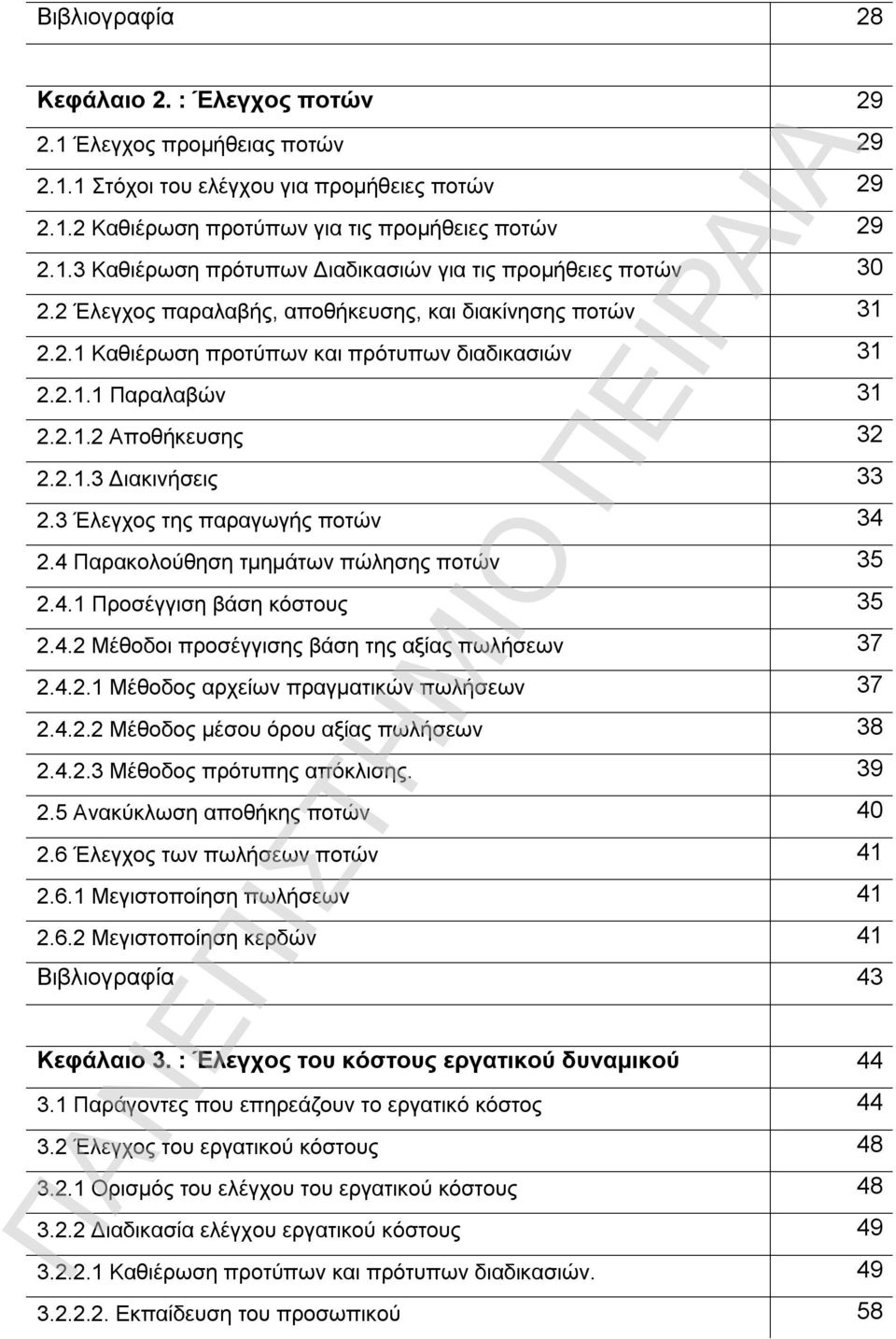 | | |
|---|---|
| Βιβλιογραφία | 28 |
| | |
| **Κεφάλαιο 2. : Έλεγχος ποτών** | 29 |
| 2.1 Έλεγχος προμήθειας ποτών | 29 |
| 2.1.1 Στόχοι του ελέγχου για προμήθειες ποτών | 29 |
| 2.1.2 Καθιέρωση προτύπων για τις προμήθειες ποτών | 29 |
| 2.1.3 Καθιέρωση πρότυπων Διαδικασιών για τις προμήθειες ποτών | 30 |
| 2.2 Έλεγχος παραλαβής, αποθήκευσης, και διακίνησης ποτών | 31 |
| 2.2.1 Καθιέρωση προτύπων και πρότυπων διαδικασιών | 31 |
| 2.2.1.1 Παραλαβών | 31 |
| 2.2.1.2 Αποθήκευσης | 32 |
| 2.2.1.3 Διακινήσεις | 33 |
| 2.3 Έλεγχος της παραγωγής ποτών | 34 |
| 2.4 Παρακολούθηση τμημάτων πώλησης ποτών | 35 |
| 2.4.1 Προσέγγιση βάση κόστους | 35 |
| 2.4.2 Μέθοδοι προσέγγισης βάση της αξίας πωλήσεων | 37 |
| 2.4.2.1 Μέθοδος αρχείων πραγματικών πωλήσεων | 37 |
| 2.4.2.2 Μέθοδος μέσου όρου αξίας πωλήσεων | 38 |
| 2.4.2.3 Μέθοδος πρότυπης απόκλισης. | 39 |
| 2.5 Ανακύκλωση αποθήκης ποτών | 40 |
| 2.6 Έλεγχος των πωλήσεων ποτών | 41 |
| 2.6.1 Μεγιστοποίηση πωλήσεων | 41 |
| 2.6.2 Μεγιστοποίηση κερδών | 41 |
| Βιβλιογραφία | 43 |
| | |
| **Κεφάλαιο 3. : Έλεγχος του κόστους εργατικού δυναμικού** | 44 |
| 3.1 Παράγοντες που επηρεάζουν το εργατικό κόστος | 44 |
| 3.2 Έλεγχος του εργατικού κόστους | 48 |
| 3.2.1 Ορισμός του ελέγχου του εργατικού κόστους | 48 |
| 3.2.2 Διαδικασία ελέγχου εργατικού κόστους | 49 |
| 3.2.2.1 Καθιέρωση προτύπων και πρότυπων διαδικασιών. | 49 |
| 3.2.2.2. Εκπαίδευση του προσωπικού | 58 |

ΠΑΝΕΠΙΣΤΗΜΙΟ ΠΕΙΡΑΙΑ